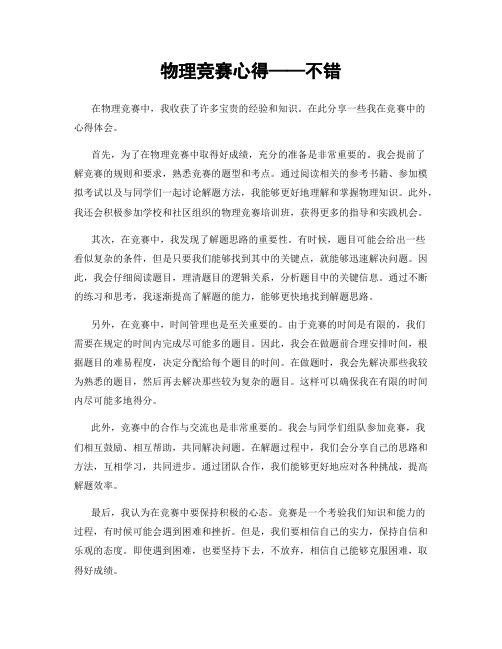 物理竞赛心得——不错

在物理竞赛中，我收获了许多宝贵的经验和知识。在此分享一些我在竞赛中的心得体会。

首先，为了在物理竞赛中取得好成绩，充分的准备是非常重要的。我会提前了解竞赛的规则和要求，熟悉竞赛的题型和考点。通过阅读相关的参考书籍、参加模拟考试以及与同学们一起讨论解题方法，我能够更好地理解和掌握物理知识。此外，我还会积极参加学校和社区组织的物理竞赛培训班，获得更多的指导和实践机会。

其次，在竞赛中，我发现了解题思路的重要性。有时候，题目可能会给出一些看似复杂的条件，但是只要我们能够找到其中的关键点，就能够迅速解决问题。因此，我会仔细阅读题目，理清题目的逻辑关系，分析题目中的关键信息。通过不断的练习和思考，我逐渐提高了解题的能力，能够更快地找到解题思路。

另外，在竞赛中，时间管理也是至关重要的。由于竞赛的时间是有限的，我们需要在规定的时间内完成尽可能多的题目。因此，我会在做题前合理安排时间，根据题目的难易程度，决定分配给每个题目的时间。在做题时，我会先解决那些我较为熟悉的题目，然后再去解决那些较为复杂的题目。这样可以确保我在有限的时间内尽可能多地得分。

此外，竞赛中的合作与交流也是非常重要的。我会与同学们组队参加竞赛，我们相互鼓励、相互帮助，共同解决问题。在解题过程中，我们会分享自己的思路和方法，互相学习，共同进步。通过团队合作，我们能够更好地应对各种挑战，提高解题效率。

最后，我认为在竞赛中要保持积极的心态。竞赛是一个考验我们知识和能力的过程，有时候可能会遇到困难和挫折。但是，我们要相信自己的实力，保持自信和乐观的态度。即使遇到困难，也要坚持下去，不放弃，相信自己能够克服困难，取得好成绩。